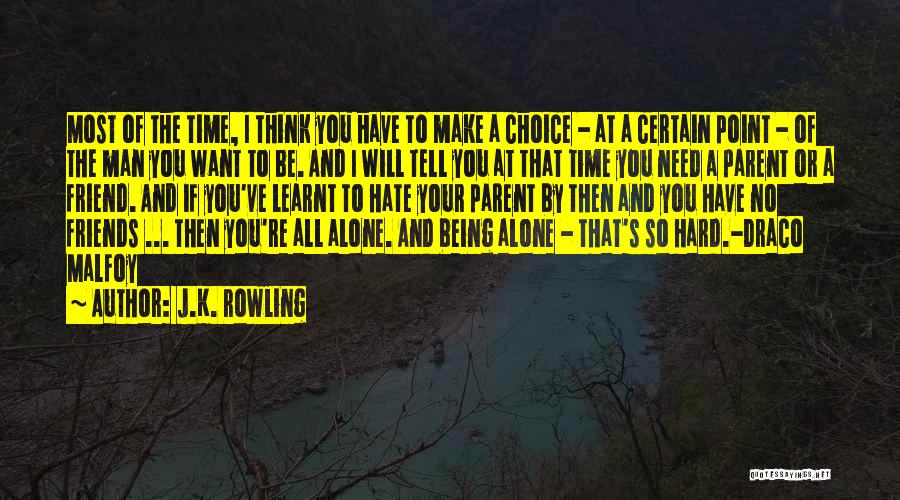 MOST OF THE TIME, I THINK YOU HAVE TO MAKE A CHOICE - AT A CERTAIN POINT - OF THE MAN YOU WANT TO BE. AND I WILL TELL YOU AT THAT TIME YOU NEED A PARENT OR A FRIEND. AND IF YOU'VE LEARNT TO HATE YOUR PARENT BY THEN AND YOU HAVE NO FRIENDS ... THEN YOU'RE ALL ALONE. AND BEING ALONE - THAT'S SO HARD.-DRACO MALFOY

~ AUTHOR: J.K. ROWLING

QUOTESSAYINGS.NET